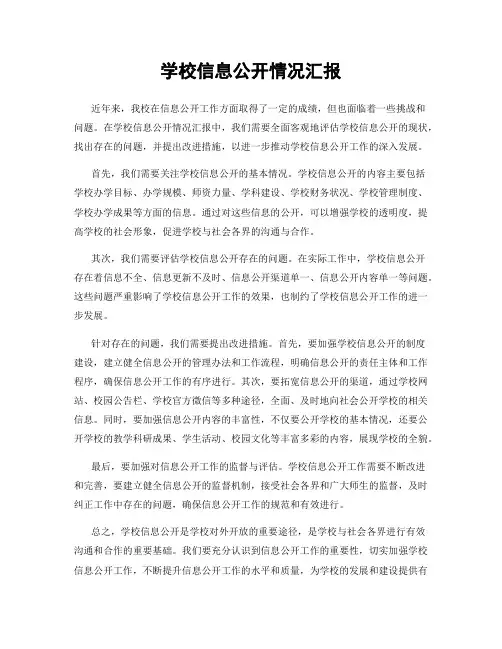 学校信息公开情况汇报

近年来，我校在信息公开工作方面取得了一定的成绩，但也面临着一些挑战和问题。在学校信息公开情况汇报中，我们需要全面客观地评估学校信息公开的现状，找出存在的问题，并提出改进措施，以进一步推动学校信息公开工作的深入发展。

首先，我们需要关注学校信息公开的基本情况。学校信息公开的内容主要包括学校办学目标、办学规模、师资力量、学科建设、学校财务状况、学校管理制度、学校办学成果等方面的信息。通过对这些信息的公开，可以增强学校的透明度，提高学校的社会形象，促进学校与社会各界的沟通与合作。

其次，我们需要评估学校信息公开存在的问题。在实际工作中，学校信息公开存在着信息不全、信息更新不及时、信息公开渠道单一、信息公开内容单一等问题。这些问题严重影响了学校信息公开工作的效果，也制约了学校信息公开工作的进一步发展。

针对存在的问题，我们需要提出改进措施。首先，要加强学校信息公开的制度建设，建立健全信息公开的管理办法和工作流程，明确信息公开的责任主体和工作程序，确保信息公开工作的有序进行。其次，要拓宽信息公开的渠道，通过学校网站、校园公告栏、学校官方微信等多种途径，全面、及时地向社会公开学校的相关信息。同时，要加强信息公开内容的丰富性，不仅要公开学校的基本情况，还要公开学校的教学科研成果、学生活动、校园文化等丰富多彩的内容，展现学校的全貌。

最后，要加强对信息公开工作的监督与评估。学校信息公开工作需要不断改进和完善，要建立健全信息公开的监督机制，接受社会各界和广大师生的监督，及时纠正工作中存在的问题，确保信息公开工作的规范和有效进行。

总之，学校信息公开是学校对外开放的重要途径，是学校与社会各界进行有效沟通和合作的重要基础。我们要充分认识到信息公开工作的重要性，切实加强学校信息公开工作，不断提升信息公开工作的水平和质量，为学校的发展和建设提供有